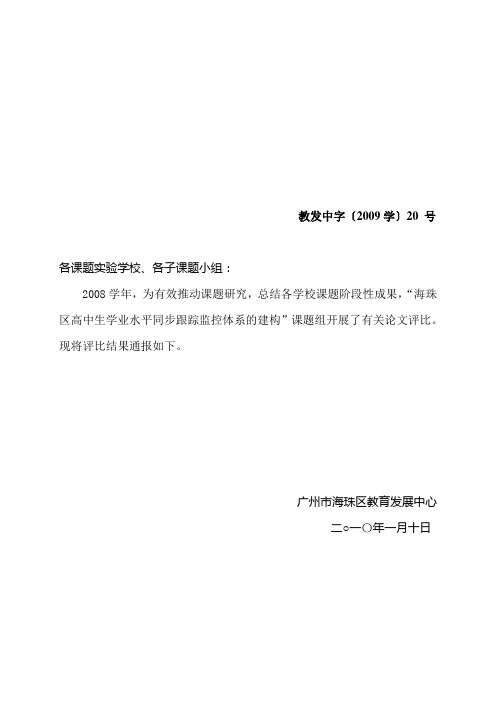 教发中字〔2009 学〕20 号

各课题实验学校、各子课题小组：

2008 学年，为有效推动课题研究，总结各学校课题阶段性成果，“海珠区高中生学业水平同步跟踪监控体系的建构”课题组开展了有关论文评比。现将评比结果通报如下。

广州市海珠区教育发展中心

二○一○年一月十日